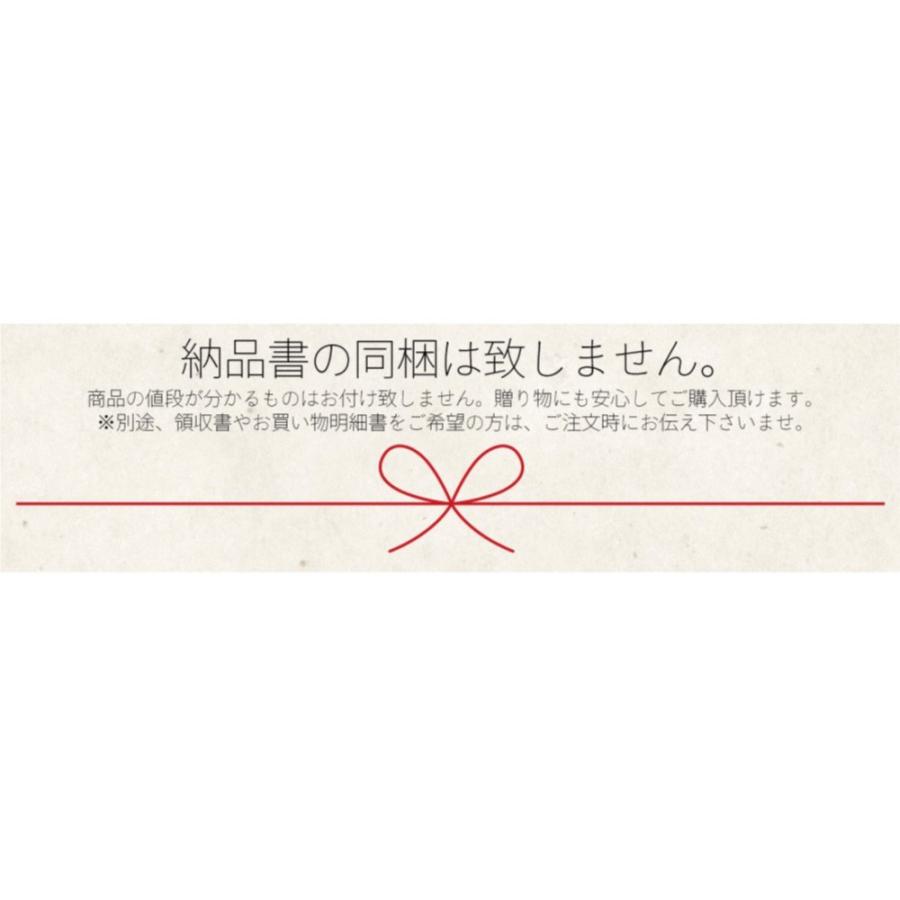 納品書の同梱は致しません。

商品の値段が分かるものはお付け致しません。贈り物にも安心してご購入頂けます。
※別途、領収書やお買い物明細書をご希望の方は、ご注文時にお伝え下さいませ。